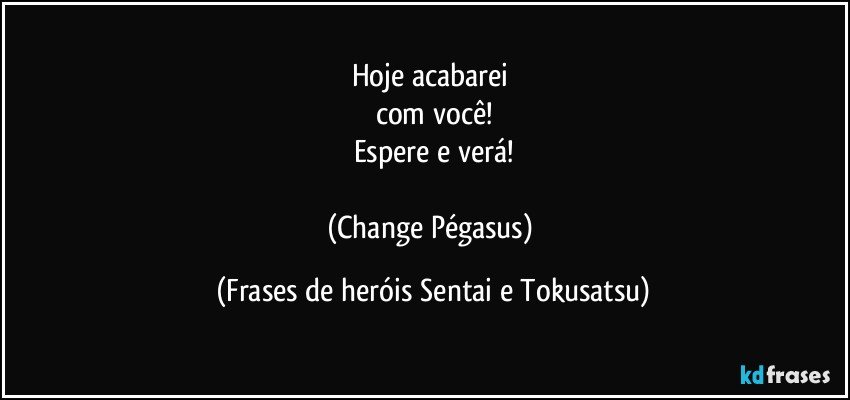 Hoje acabarei
com você!
Espere e verá!

(Change Pégasus)

(Frases de heróis Sentai e Tokusatsu)

kdfrases